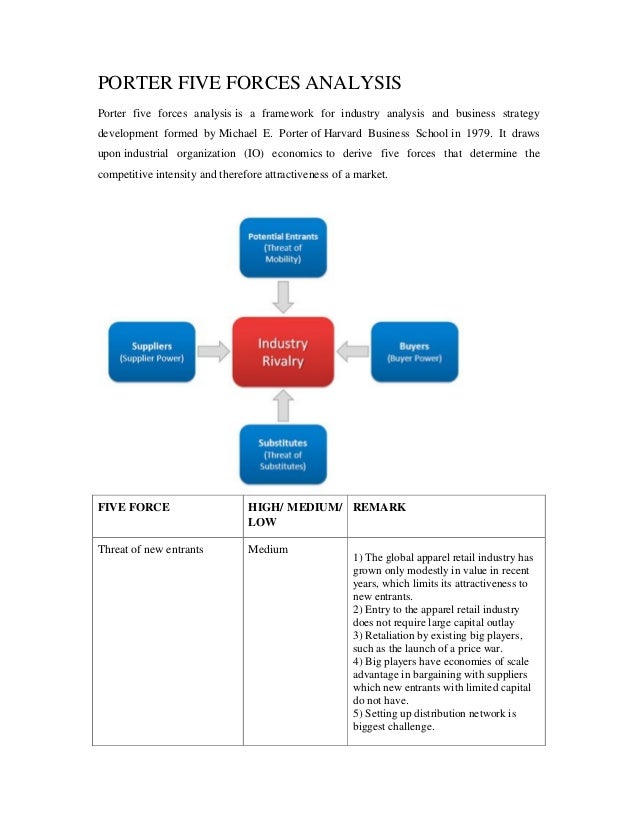 PORTER FIVE FORCES ANALYSIS

Porter five forces analysis is a framework for industry analysis and business strategy development formed by Michael E. Porter of Harvard Business School in 1979. It draws upon industrial organization (IO) economics to derive five forces that determine the competitive intensity and therefore attractiveness of a market.

Potential Entrants (Threat of Mobility)

Suppliers (Supplier Power)

Industry Rivalry

Buyers (Buyer Power)

Substitutes (Threat of Substitutes)

| FIVE FORCE | HIGH/ MEDIUM/ LOW | REMARK |
|---|---|---|
| Threat of new entrants | Medium | 1) The global apparel retail industry has grown only modestly in value in recent years, which limits its attractiveness to new entrants. 2) Entry to the apparel retail industry does not require large capital outlay 3) Retaliation by existing big players, such as the launch of a price war. 4) Big players have economies of scale advantage in bargaining with suppliers which new entrants with limited capital do not have. 5) Setting up distribution network is biggest challenge. |